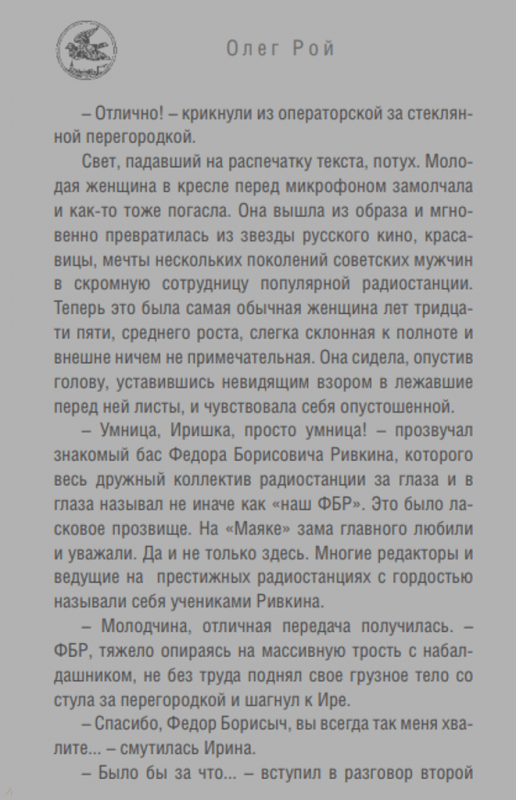 Олег Рой

– Отлично! – крикнули из операторской за стеклянной перегородкой.

Свет, падавший на распечатку текста, потух. Молодая женщина в кресле перед микрофоном замолчала и как-то тоже погасла. Она вышла из образа и мгновенно превратилась из звезды русского кино, красавицы, мечты нескольких поколений советских мужчин в скромную сотрудницу популярной радиостанции. Теперь это была самая обычная женщина лет тридцати пяти, среднего роста, слегка склонная к полноте и внешне ничем не примечательная. Она сидела, опустив голову, уставившись невидящим взором в лежавшие перед ней листы, и чувствовала себя опустошенной.

– Умница, Иришка, просто умница! – прозвучал знакомый бас Федора Борисовича Ривкина, которого весь дружный коллектив радиостанции за глаза и в глаза называл не иначе как «наш ФБР». Это было ласковое прозвище. На «Маяке» зама главного любили и уважали. Да и не только здесь. Многие редакторы и ведущие на престижных радиостанциях с гордостью называли себя учениками Ривкина.

– Молодчина, отличная передача получилась. – ФБР, тяжело опираясь на массивную трость с набалдашником, не без труда поднял свое грузное тело со стула за перегородкой и шагнул к Ире.

– Спасибо, Федор Борисыч, вы всегда так меня хвалите... – смутилась Ирина.

– Было бы за что... – вступил в разговор второй